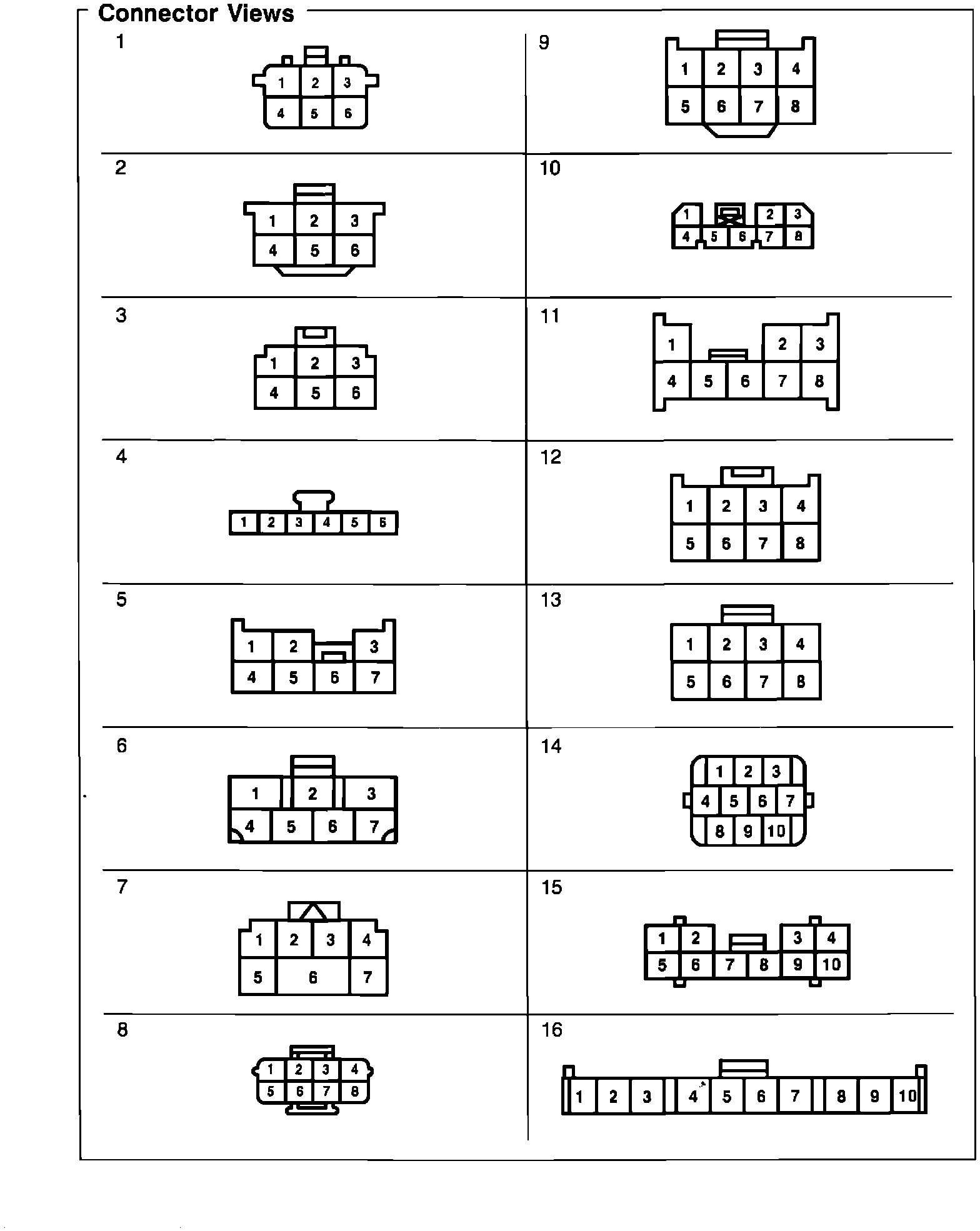 Connector Views

1
1 2 3
4 5 6

2
1 2 3
4 5 6

3
1 2 3
4 5 6

4
1 2 3 4 5 6

5
1 2 3
4 5 6 7

6
1 2 3
4 5 6 7

7
1 2 3 4
5 6 7

8
1 2 3 4
5 6 7 8

9
1 2 3 4
5 6 7 8

10
1 2 3
4 5 6 7 8

11
1 2 3
4 5 6 7 8

12
1 2 3 4
5 6 7 8

13
1 2 3 4
5 6 7 8

14
1 2 3
4 5 6 7
8 9 10

15
1 2 3 4
5 6 7 8 9 10

16
1 2 3 4 5 6 7 8 9 10